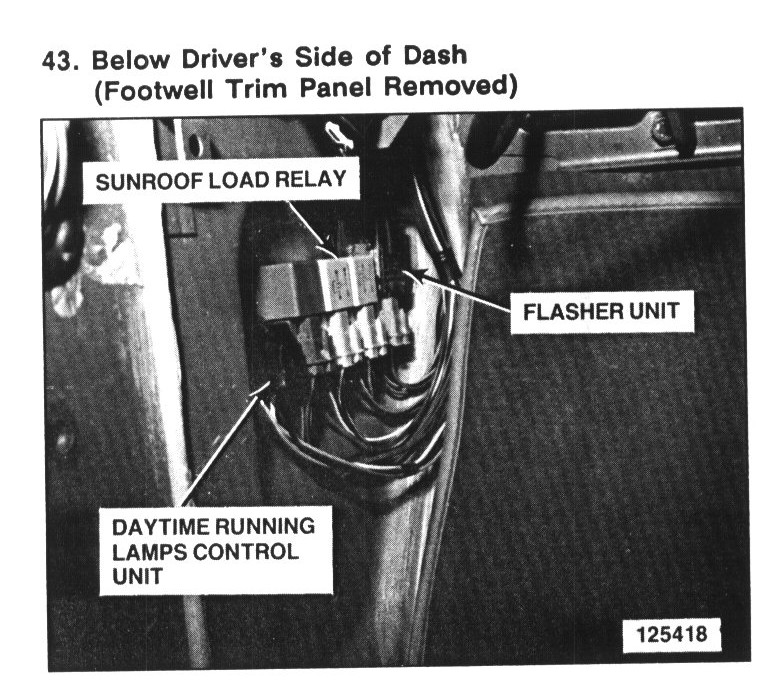 43. Below Driver's Side of Dash
(Footwell Trim Panel Removed)

SUNROOF LOAD RELAY

FLASHER UNIT

DAYTIME RUNNING
LAMPS CONTROL
UNIT

125418